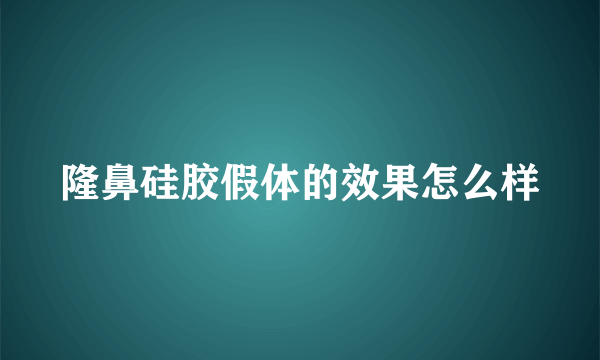 隆鼻硅胶假体的效果怎么样